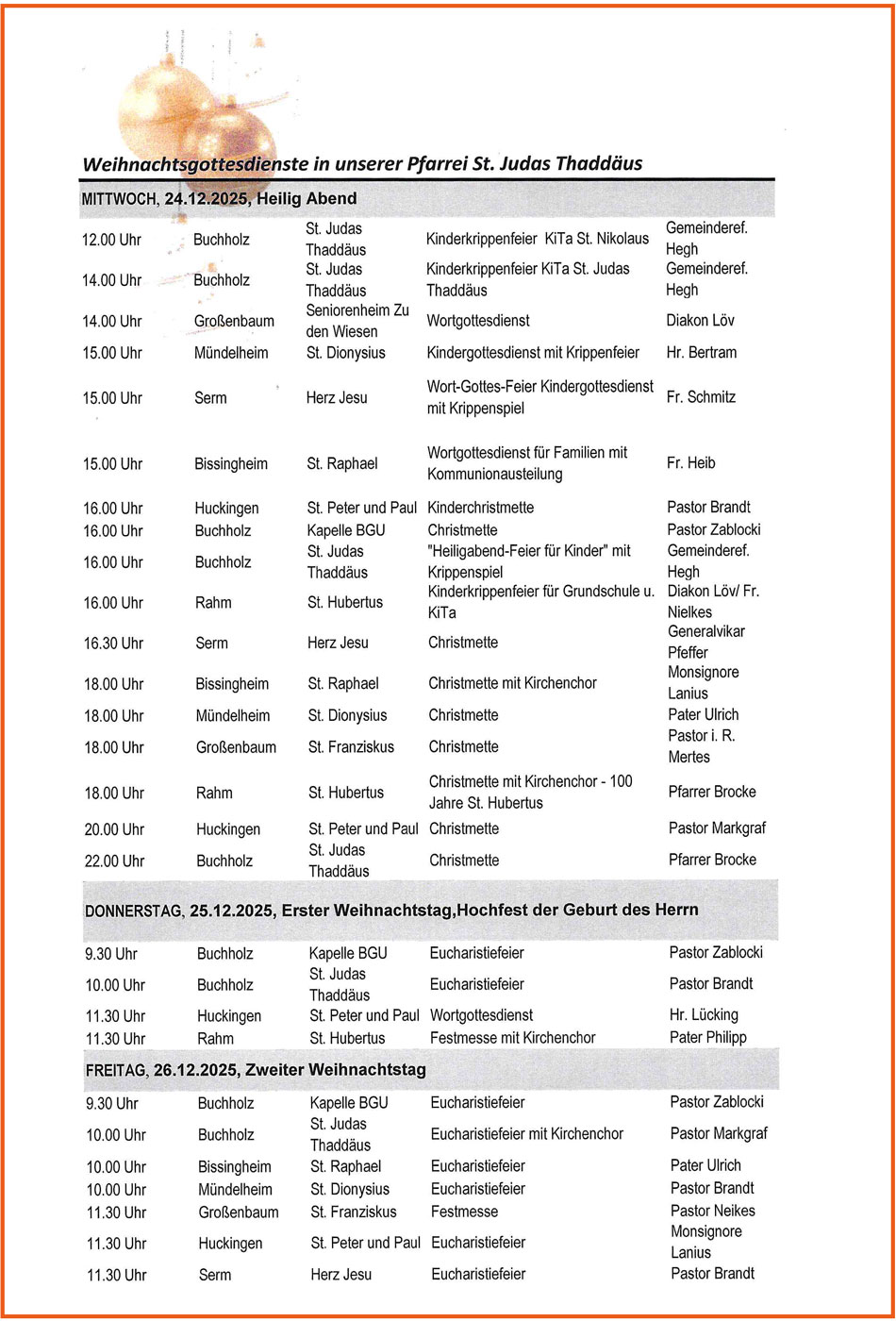 Weihnachtsgottesdienste in unserer Pfarrei St. Judas Thaddäus

MITTWOCH, 24.12.2025, Heilig Abend

| | | | | |
|---|---|---|---|---|
| 12.00 Uhr | Buchholz | St. Judas Thaddäus | Kinderkrippenfeier KiTa St. Nikolaus | Gemeinderef. Hegh |
| 14.00 Uhr | Buchholz | St. Judas Thaddäus | Kinderkrippenfeier KiTa St. Judas Thaddäus | Gemeinderef. Hegh |
| 14.00 Uhr | Großenbaum | Seniorenheim Zu den Wiesen | Wortgottesdienst | Diakon Löv |
| 15.00 Uhr | Mündelheim | St. Dionysius | Kindergottesdienst mit Krippenfeier | Hr. Bertram |
| 15.00 Uhr | Serm | Herz Jesu | Wort-Gottes-Feier Kindergottesdienst mit Krippenspiel | Fr. Schmitz |
| 15.00 Uhr | Bissingheim | St. Raphael | Wortgottesdienst für Familien mit Kommunionausteilung | Fr. Heib |
| 16.00 Uhr | Huckingen | St. Peter und Paul | Kinderchristmette | Pastor Brandt |
| 16.00 Uhr | Buchholz | Kapelle BGU | Christmette | Pastor Zablocki |
| 16.00 Uhr | Buchholz | St. Judas Thaddäus | "Heiligabend-Feier für Kinder" mit Krippenspiel | Gemeinderef. Hegh |
| 16.00 Uhr | Rahm | St. Hubertus | Kinderkrippenfeier für Grundschule u. KiTa | Diakon Löv/ Fr. Nielkes |
| 16.30 Uhr | Serm | Herz Jesu | Christmette | Generalvikar Pfeffer |
| 18.00 Uhr | Bissingheim | St. Raphael | Christmette mit Kirchenchor | Monsignore Lanius |
| 18.00 Uhr | Mündelheim | St. Dionysius | Christmette | Pater Ulrich |
| 18.00 Uhr | Großenbaum | St. Franziskus | Christmette | Pastor i. R. Mertes |
| 18.00 Uhr | Rahm | St. Hubertus | Christmette mit Kirchenchor - 100 Jahre St. Hubertus | Pfarrer Brocke |
| 20.00 Uhr | Huckingen | St. Peter und Paul | Christmette | Pastor Markgraf |
| 22.00 Uhr | Buchholz | St. Judas Thaddäus | Christmette | Pfarrer Brocke |

DONNERSTAG, 25.12.2025, Erster Weihnachtstag,Hochfest der Geburt des Herrn

| | | | | |
|---|---|---|---|---|
| 9.30 Uhr | Buchholz | Kapelle BGU | Eucharistiefeier | Pastor Zablocki |
| 10.00 Uhr | Buchholz | St. Judas Thaddäus | Eucharistiefeier | Pastor Brandt |
| 11.30 Uhr | Huckingen | St. Peter und Paul | Wortgottesdienst | Hr. Lücking |
| 11.30 Uhr | Rahm | St. Hubertus | Festmesse mit Kirchenchor | Pater Philipp |

FREITAG, 26.12.2025, Zweiter Weihnachtstag

| | | | | |
|---|---|---|---|---|
| 9.30 Uhr | Buchholz | Kapelle BGU | Eucharistiefeier | Pastor Zablocki |
| 10.00 Uhr | Buchholz | St. Judas Thaddäus | Eucharistiefeier mit Kirchenchor | Pastor Markgraf |
| 10.00 Uhr | Bissingheim | St. Raphael | Eucharistiefeier | Pater Ulrich |
| 10.00 Uhr | Mündelheim | St. Dionysius | Eucharistiefeier | Pastor Brandt |
| 11.30 Uhr | Großenbaum | St. Franziskus | Festmesse | Pastor Neikes |
| 11.30 Uhr | Huckingen | St. Peter und Paul | Eucharistiefeier | Monsignore Lanius |
| 11.30 Uhr | Serm | Herz Jesu | Eucharistiefeier | Pastor Brandt |